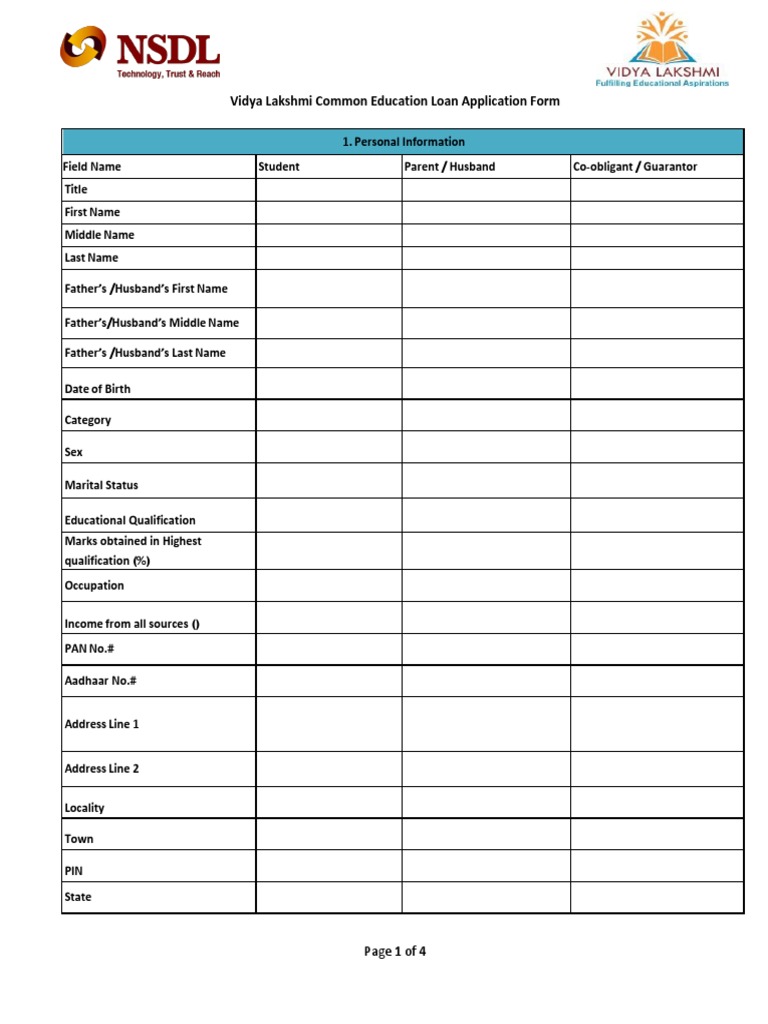 NSDL
Technology, Trust & Reach

VIDYA LAKSHMI
Fulfilling Educational Aspirations

Vidya Lakshmi Common Education Loan Application Form

| 1. Personal Information | | | |
|---|---|---|---|
| Field Name | Student | Parent / Husband | Co-obligant / Guarantor |
| Title | | | |
| First Name | | | |
| Middle Name | | | |
| Last Name | | | |
| Father's /Husband's First Name | | | |
| Father's/Husband's Middle Name | | | |
| Father's /Husband's Last Name | | | |
| Date of Birth | | | |
| Category | | | |
| Sex | | | |
| Marital Status | | | |
| Educational Qualification | | | |
| Marks obtained in Highest qualification (%) | | | |
| Occupation | | | |
| Income from all sources () | | | |
| PAN No.# | | | |
| Aadhaar No.# | | | |
| Address Line 1 | | | |
| Address Line 2 | | | |
| Locality | | | |
| Town | | | |
| PIN | | | |
| State | | | |

Page 1 of 4